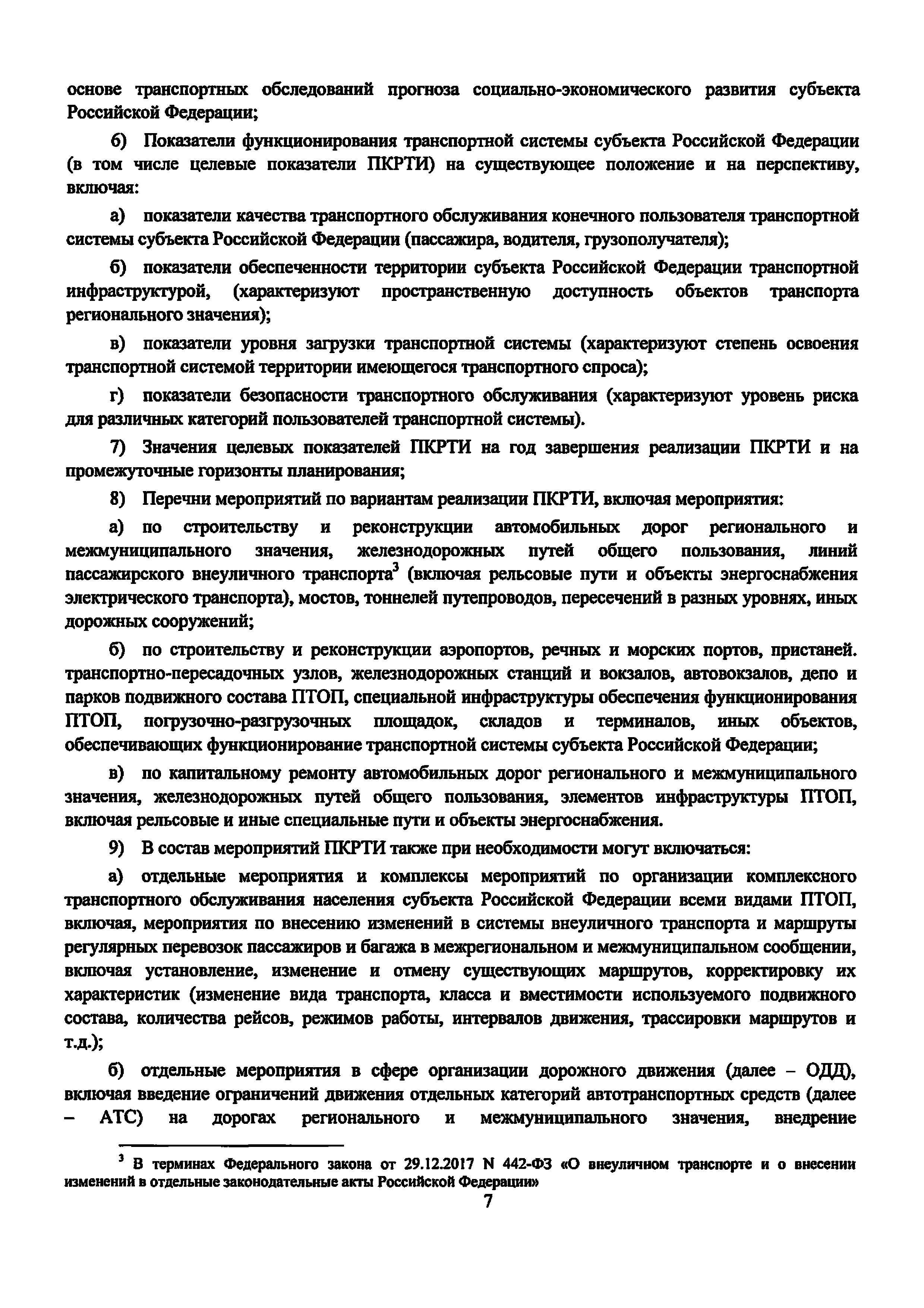 основе транспортных обследований прогноза социально-экономического развития субъекта Российской Федерации;

6) Показатели функционирования транспортной системы субъекта Российской Федерации (в том числе целевые показатели ПКРТИ) на существующее положение и на перспективу, включая:

а) показатели качества транспортного обслуживания конечного пользователя транспортной системы субъекта Российской Федерации (пассажира, водителя, грузополучателя);

б) показатели обеспеченности территории субъекта Российской Федерации транспортной инфраструктурой, (характеризуют пространственную доступность объектов транспорта регионального значения);

в) показатели уровня загрузки транспортной системы (характеризуют степень освоения транспортной системой территории имеющегося транспортного спроса);

г) показатели безопасности транспортного обслуживания (характеризуют уровень риска для различных категорий пользователей транспортной системы).

7) Значения целевых показателей ПКРТИ на год завершения реализации ПКРТИ и на промежуточные горизонты планирования;

8) Перечни мероприятий по вариантам реализации ПКРТИ, включая мероприятия:

а) по строительству и реконструкции автомобильных дорог регионального и межмуниципального значения, железнодорожных путей общего пользования, линий пассажирского внеуличного транспорта$^3$ (включая рельсовые пути и объекты энергоснабжения электрического транспорта), мостов, тоннелей путепроводов, пересечений в разных уровнях, иных дорожных сооружений;

б) по строительству и реконструкции аэропортов, речных и морских портов, пристаней. транспортно-пересадочных узлов, железнодорожных станций и вокзалов, автовокзалов, депо и парков подвижного состава ПТОП, специальной инфраструктуры обеспечения функционирования ПТОП, погрузочно-разгрузочных площадок, складов и терминалов, иных объектов, обеспечивающих функционирование транспортной системы субъекта Российской Федерации;

в) по капитальному ремонту автомобильных дорог регионального и межмуниципального значения, железнодорожных путей общего пользования, элементов инфраструктуры ПТОП, включая рельсовые и иные специальные пути и объекты энергоснабжения.

9) В состав мероприятий ПКРТИ также при необходимости могут включаться:

а) отдельные мероприятия и комплексы мероприятий по организации комплексного транспортного обслуживания населения субъекта Российской Федерации всеми видами ПТОП, включая, мероприятия по внесению изменений в системы внеуличного транспорта и маршруты регулярных перевозок пассажиров и багажа в межрегиональном и межмуниципальном сообщении, включая установление, изменение и отмену существующих маршрутов, корректировку их характеристик (изменение вида транспорта, класса и вместимости используемого подвижного состава, количества рейсов, режимов работы, интервалов движения, трассировки маршрутов и т.д.);

б) отдельные мероприятия в сфере организации дорожного движения (далее – ОДД), включая введение ограничений движения отдельных категорий автотранспортных средств (далее – АТС) на дорогах регионального и межмуниципального значения, внедрение

$^3$ В терминах Федерального закона от 29.12.2017 N 442-ФЗ «О внеуличном транспорте и о внесении изменений в отдельные законодательные акты Российской Федерации»

7